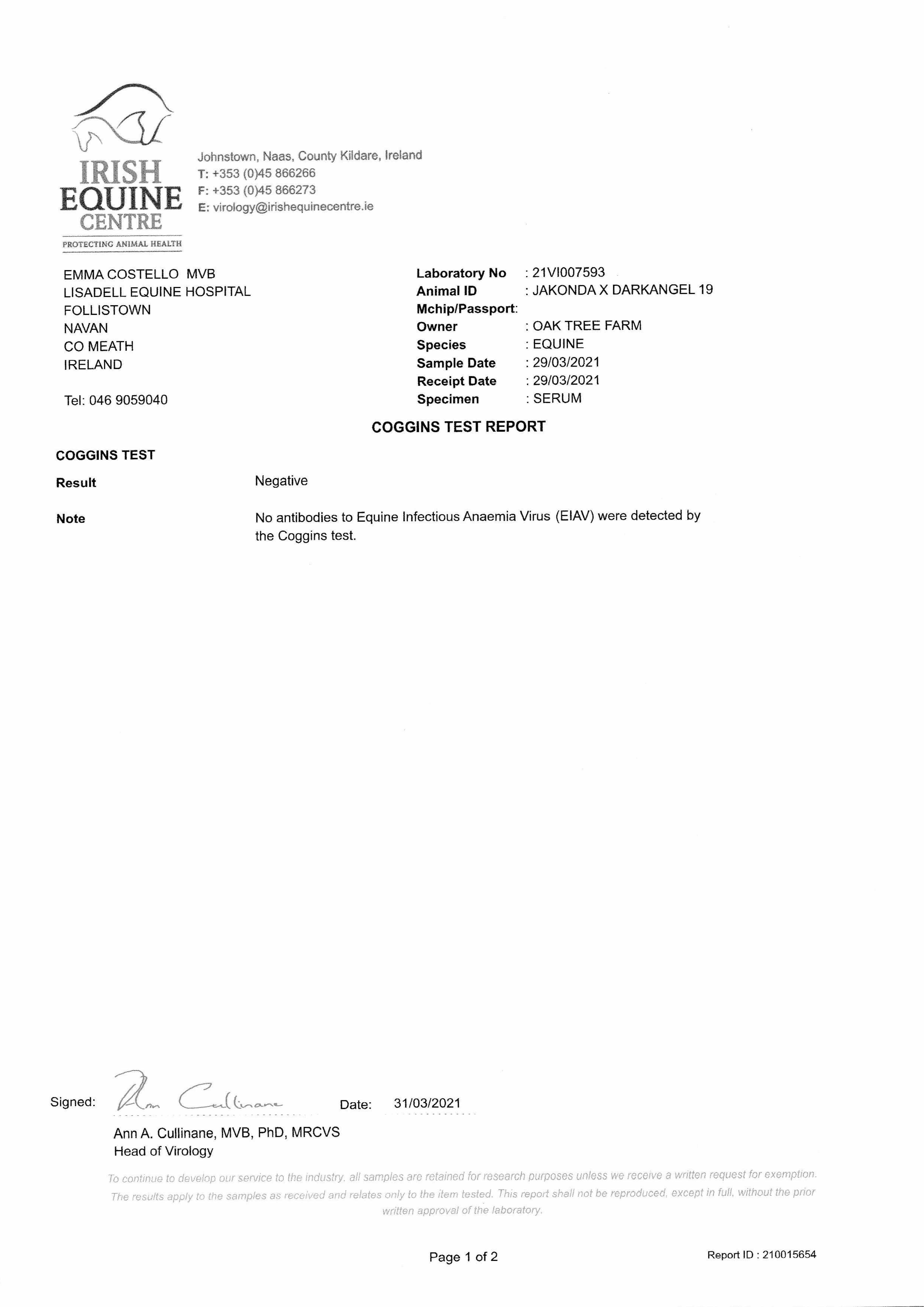 IRISH EQUINE CENTRE
PROTECTING ANIMAL HEALTH

Johnstown, Naas, County Kildare, Ireland
T: +353 (0)45 866266
F: +353 (0)45 866273
E: virology@irishequinecentre.ie

EMMA COSTELLO MVB
LISADELL EQUINE HOSPITAL
FOLLISTOWN
NAVAN
CO MEATH
IRELAND

Tel: 046 9059040

Laboratory No : 21VI007593
Animal ID : JAKONDA X DARKANGEL 19
Mchip/Passport:
Owner : OAK TREE FARM
Species : EQUINE
Sample Date : 29/03/2021
Receipt Date : 29/03/2021
Specimen : SERUM

COGGINS TEST REPORT

COGGINS TEST

Result Negative

Note No antibodies to Equine Infectious Anaemia Virus (EIAV) were detected by the Coggins test.

Signed: Ann Cullinane Date: 31/03/2021

Ann A. Cullinane, MVB, PhD, MRCVS
Head of Virology

To continue to develop our service to the industry, all samples are retained for research purposes unless we receive a written request for exemption. The results apply to the samples as received and relates only to the item tested. This report shall not be reproduced, except in full, without the prior written approval of the laboratory.

Page 1 of 2

Report ID : 210015654